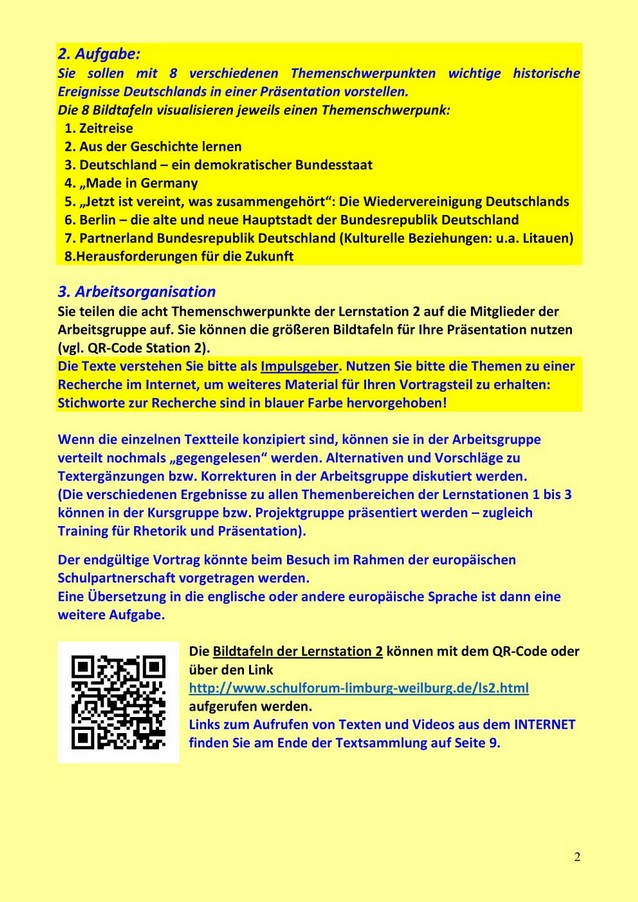 2. Aufgabe:
Sie sollen mit 8 verschiedenen Themenschwerpunkten wichtige historische Ereignisse Deutschlands in einer Präsentation vorstellen.
Die 8 Bildtafeln visualisieren jeweils einen Themenschwerpunk:
1. Zeitreise
2. Aus der Geschichte lernen
3. Deutschland – ein demokratischer Bundesstaat
4. „Made in Germany
5. „Jetzt ist vereint, was zusammengehört“: Die Wiedervereinigung Deutschlands
6. Berlin – die alte und neue Hauptstadt der Bundesrepublik Deutschland
7. Partnerland Bundesrepublik Deutschland (Kulturelle Beziehungen: u.a. Litauen)
8.Herausforderungen für die Zukunft

3. Arbeitsorganisation
Sie teilen die acht Themenschwerpunkte der Lernstation 2 auf die Mitglieder der Arbeitsgruppe auf. Sie können die größeren Bildtafeln für Ihre Präsentation nutzen (vgl. QR-Code Station 2).
Die Texte verstehen Sie bitte als Impulsgeber. Nutzen Sie bitte die Themen zu einer Recherche im Internet, um weiteres Material für Ihren Vortragsteil zu erhalten: Stichworte zur Recherche sind in blauer Farbe hervorgehoben!

Wenn die einzelnen Textteile konzipiert sind, können sie in der Arbeitsgruppe verteilt nochmals „gegengelesen“ werden. Alternativen und Vorschläge zu Textergänzungen bzw. Korrekturen in der Arbeitsgruppe diskutiert werden.
(Die verschiedenen Ergebnisse zu allen Themenbereichen der Lernstationen 1 bis 3 können in der Kursgruppe bzw. Projektgruppe präsentiert werden – zugleich Training für Rhetorik und Präsentation).

Der endgültige Vortrag könnte beim Besuch im Rahmen der europäischen Schulpartnerschaft vorgetragen werden.
Eine Übersetzung in die englische oder andere europäische Sprache ist dann eine weitere Aufgabe.

Die Bildtafeln der Lernstation 2 können mit dem QR-Code oder über den Link
http://www.schulforum-limburg-weilburg.de/ls2.html
aufgerufen werden.
Links zum Aufrufen von Texten und Videos aus dem INTERNET finden Sie am Ende der Textsammlung auf Seite 9.

2